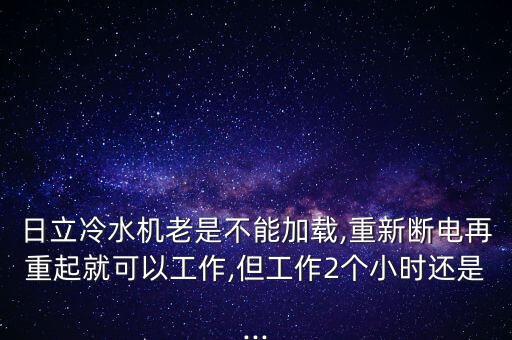 日立冷水机老是不能加载,重新断电再重起就可以工作,但工作2个小时还是
...